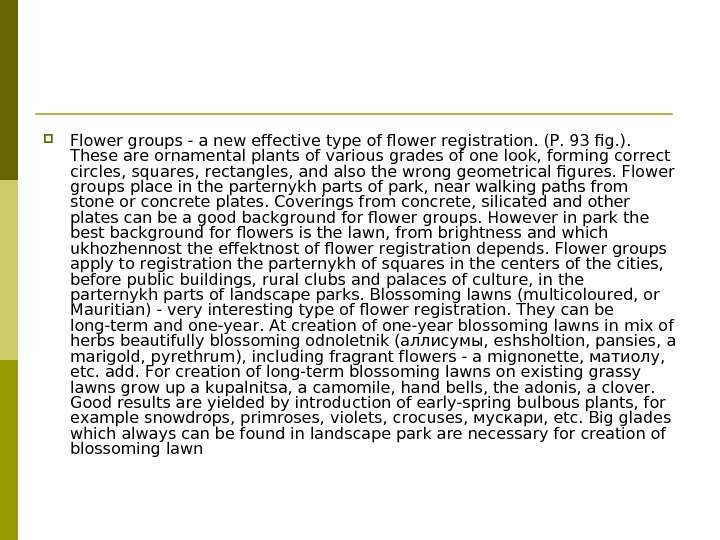 Flower groups - a new effective type of flower registration. (P. 93 fig.). These are ornamental plants of various grades of one look, forming correct circles, squares, rectangles, and also the wrong geometrical figures. Flower groups place in the parternykh parts of park, near walking paths from stone or concrete plates. Coverings from concrete, silicated and other plates can be a good background for flower groups. However in park the best background for flowers is the lawn, from brightness and which ukhozhennost the effektnost of flower registration depends. Flower groups apply to registration the parternykh of squares in the centers of the cities, before public buildings, rural clubs and palaces of culture, in the parternykh parts of landscape parks. Blossoming lawns (multicoloured, or Mauritian) - very interesting type of flower registration. They can be long-term and one-year. At creation of one-year blossoming lawns in mix of herbs beautifully blossoming odnoletnik (аллисумы, eshsholtion, pansies, a marigold, pyrethrum), including fragrant flowers - a mignonette, матиолу, etc. add. For creation of long-term blossoming lawns on existing grassy lawns grow up a kupalnitsa, a camomile, hand bells, the adonis, a clover. Good results are yielded by introduction of early-spring bulbous plants, for example snowdrops, primroses, violets, crocuses, мускари, etc. Big glades which always can be found in landscape park are necessary for creation of blossoming lawn